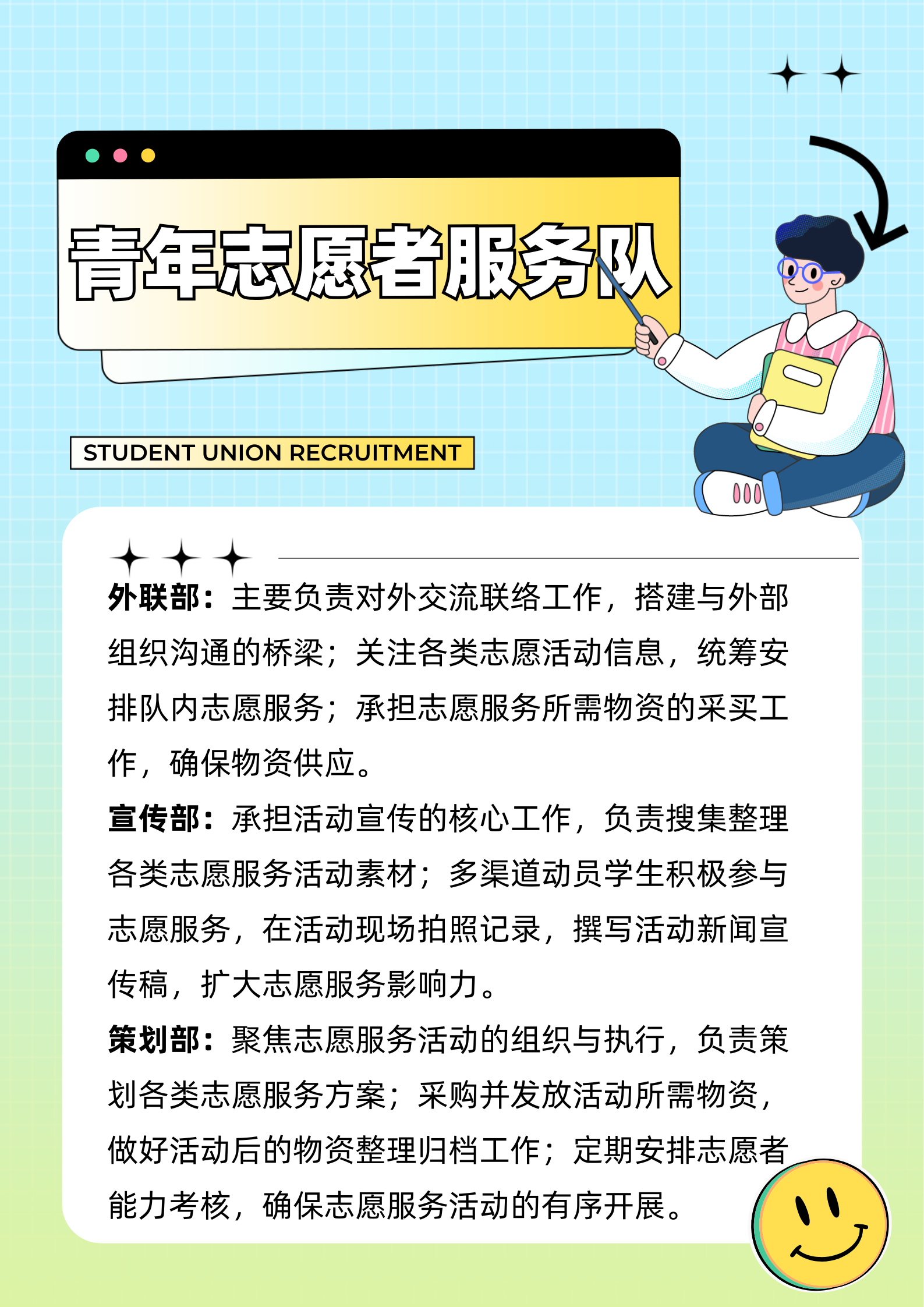 青年志愿者服务队

STUDENT UNION RECRUITMENT

外联部：主要负责对外交流联络工作，搭建与外部组织沟通的桥梁；关注各类志愿活动信息，统筹安排队内志愿服务；承担志愿服务所需物资的采买工作，确保物资供应。

宣传部：承担活动宣传的核心工作，负责搜集整理各类志愿服务活动素材；多渠道动员学生积极参与志愿服务，在活动现场拍照记录，撰写活动新闻宣传稿，扩大志愿服务影响力。

策划部：聚焦志愿服务活动的组织与执行，负责策划各类志愿服务方案；采购并发放活动所需物资，做好活动后的物资整理归档工作；定期安排志愿者能力考核，确保志愿服务活动的有序开展。